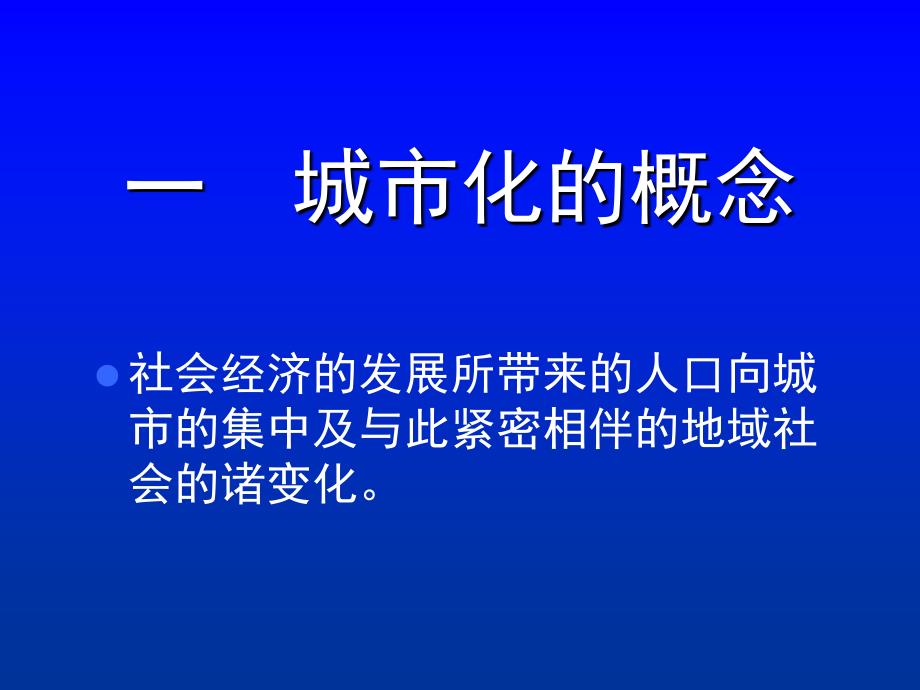 一　城市化的概念

社会经济的发展所带来的人口向城市的集中及与此紧密相伴的地域社会的诸变化。